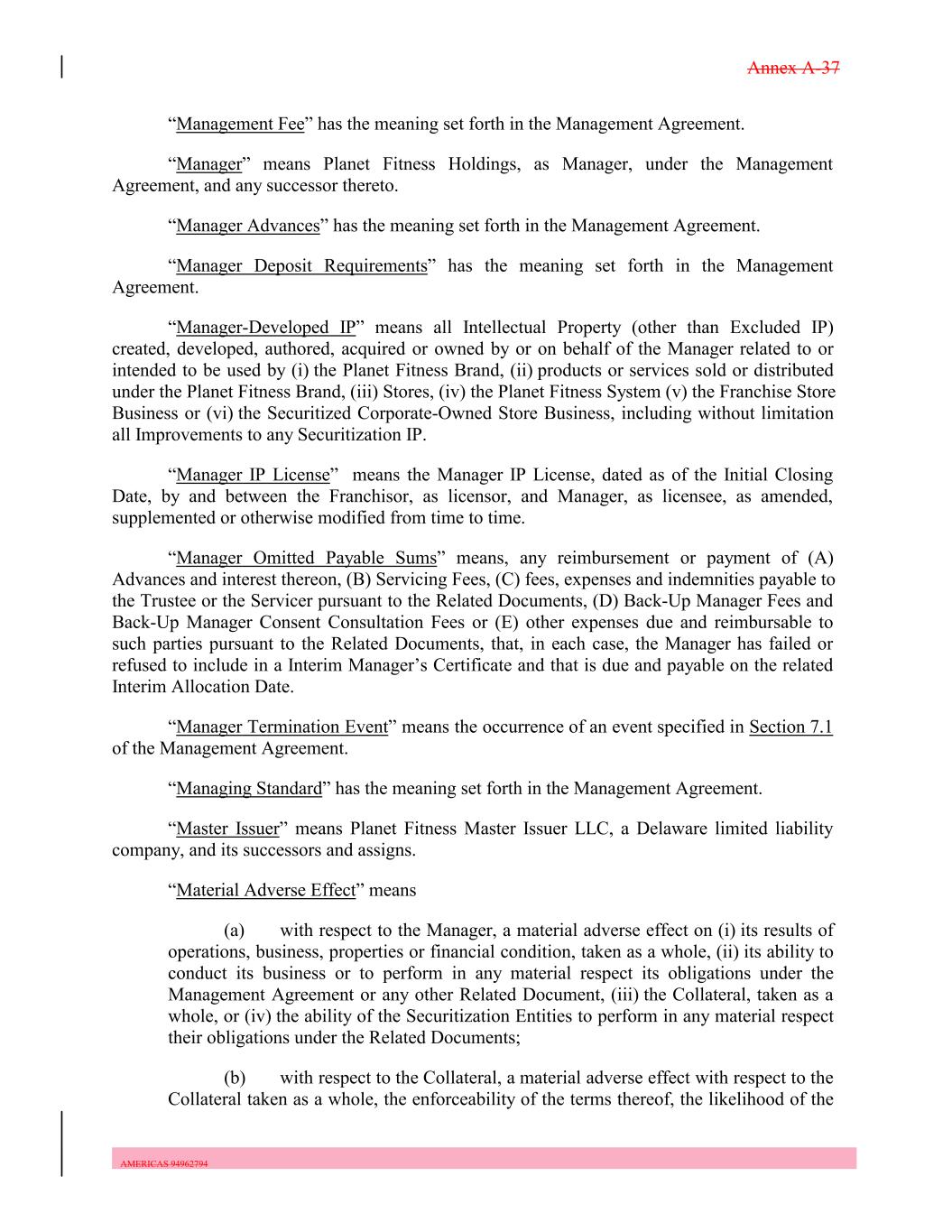 Annex A-37

“Management Fee” has the meaning set forth in the Management Agreement.

“Manager” means Planet Fitness Holdings, as Manager, under the Management Agreement, and any successor thereto.

“Manager Advances” has the meaning set forth in the Management Agreement.

“Manager Deposit Requirements” has the meaning set forth in the Management Agreement.

“Manager-Developed IP” means all Intellectual Property (other than Excluded IP) created, developed, authored, acquired or owned by or on behalf of the Manager related to or intended to be used by (i) the Planet Fitness Brand, (ii) products or services sold or distributed under the Planet Fitness Brand, (iii) Stores, (iv) the Planet Fitness System (v) the Franchise Store Business or (vi) the Securitized Corporate-Owned Store Business, including without limitation all Improvements to any Securitization IP.

“Manager IP License” means the Manager IP License, dated as of the Initial Closing Date, by and between the Franchisor, as licensor, and Manager, as licensee, as amended, supplemented or otherwise modified from time to time.

“Manager Omitted Payable Sums” means, any reimbursement or payment of (A) Advances and interest thereon, (B) Servicing Fees, (C) fees, expenses and indemnities payable to the Trustee or the Servicer pursuant to the Related Documents, (D) Back-Up Manager Fees and Back-Up Manager Consent Consultation Fees or (E) other expenses due and reimbursable to such parties pursuant to the Related Documents, that, in each case, the Manager has failed or refused to include in a Interim Manager’s Certificate and that is due and payable on the related Interim Allocation Date.

“Manager Termination Event” means the occurrence of an event specified in Section 7.1 of the Management Agreement.

“Managing Standard” has the meaning set forth in the Management Agreement.

“Master Issuer” means Planet Fitness Master Issuer LLC, a Delaware limited liability company, and its successors and assigns.

“Material Adverse Effect” means

(a) with respect to the Manager, a material adverse effect on (i) its results of operations, business, properties or financial condition, taken as a whole, (ii) its ability to conduct its business or to perform in any material respect its obligations under the Management Agreement or any other Related Document, (iii) the Collateral, taken as a whole, or (iv) the ability of the Securitization Entities to perform in any material respect their obligations under the Related Documents;

(b) with respect to the Collateral, a material adverse effect with respect to the Collateral taken as a whole, the enforceability of the terms thereof, the likelihood of the

AMERICAS 94962794